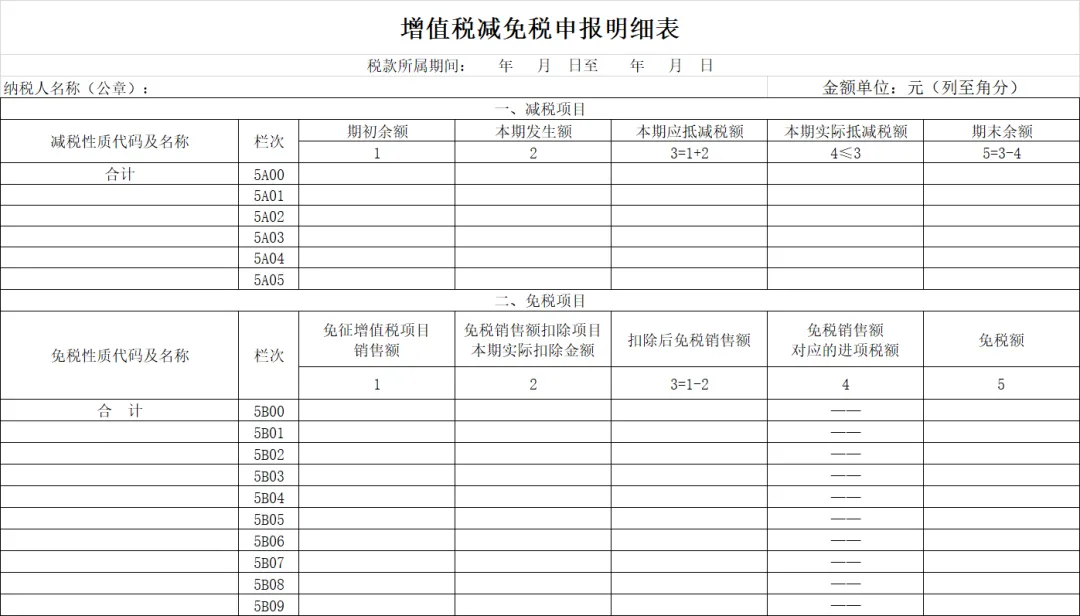 增值税减免税申报明细表

税款所属期间：　年　月　日至　年　月　日

纳税人名称（公章）：　　金额单位：元（列至角分）

一、减税项目

| 减税性质代码及名称 | 栏次 | 期初余额 | 本期发生额 | 本期应抵减税额 | 本期实际抵减税额 | 期末余额 |
|---|---|---|---|---|---|---|
| | | 1 | 2 | 3=1+2 | 4≤3 | 5=3-4 |
| 合计 | 5A00 | | | | | |
| | 5A01 | | | | | |
| | 5A02 | | | | | |
| | 5A03 | | | | | |
| | 5A04 | | | | | |
| | 5A05 | | | | | |

二、免税项目

| 免税性质代码及名称 | 栏次 | 免征增值税项目销售额 | 免税销售额扣除项目本期实际扣除金额 | 扣除后免税销售额 | 免税销售额对应的进项税额 | 免税额 |
|---|---|---|---|---|---|---|
| | | 1 | 2 | 3=1-2 | 4 | 5 |
| 合　计 | 5B00 | | | | —— | |
| | 5B01 | | | | —— | |
| | 5B02 | | | | —— | |
| | 5B03 | | | | —— | |
| | 5B04 | | | | —— | |
| | 5B05 | | | | —— | |
| | 5B06 | | | | —— | |
| | 5B07 | | | | —— | |
| | 5B08 | | | | —— | |
| | 5B09 | | | | —— | |